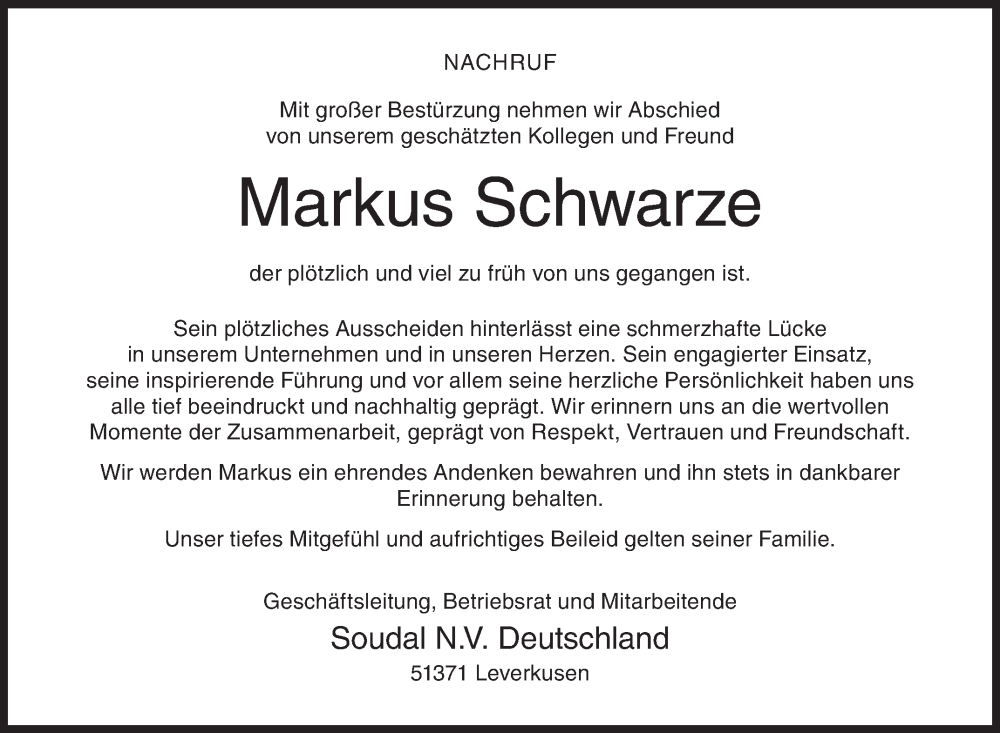 NACHRUF

Mit großer Bestürzung nehmen wir Abschied von unserem geschätzten Kollegen und Freund

Markus Schwarze

der plötzlich und viel zu früh von uns gegangen ist.

Sein plötzliches Ausscheiden hinterlässt eine schmerzhafte Lücke in unserem Unternehmen und in unseren Herzen. Sein engagierter Einsatz, seine inspirierende Führung und vor allem seine herzliche Persönlichkeit haben uns alle tief beeindruckt und nachhaltig geprägt. Wir erinnern uns an die wertvollen Momente der Zusammenarbeit, geprägt von Respekt, Vertrauen und Freundschaft.

Wir werden Markus ein ehrendes Andenken bewahren und ihn stets in dankbarer Erinnerung behalten.

Unser tiefes Mitgefühl und aufrichtiges Beileid gelten seiner Familie.

Geschäftsleitung, Betriebsrat und Mitarbeitende

Soudal N.V. Deutschland

51371 Leverkusen